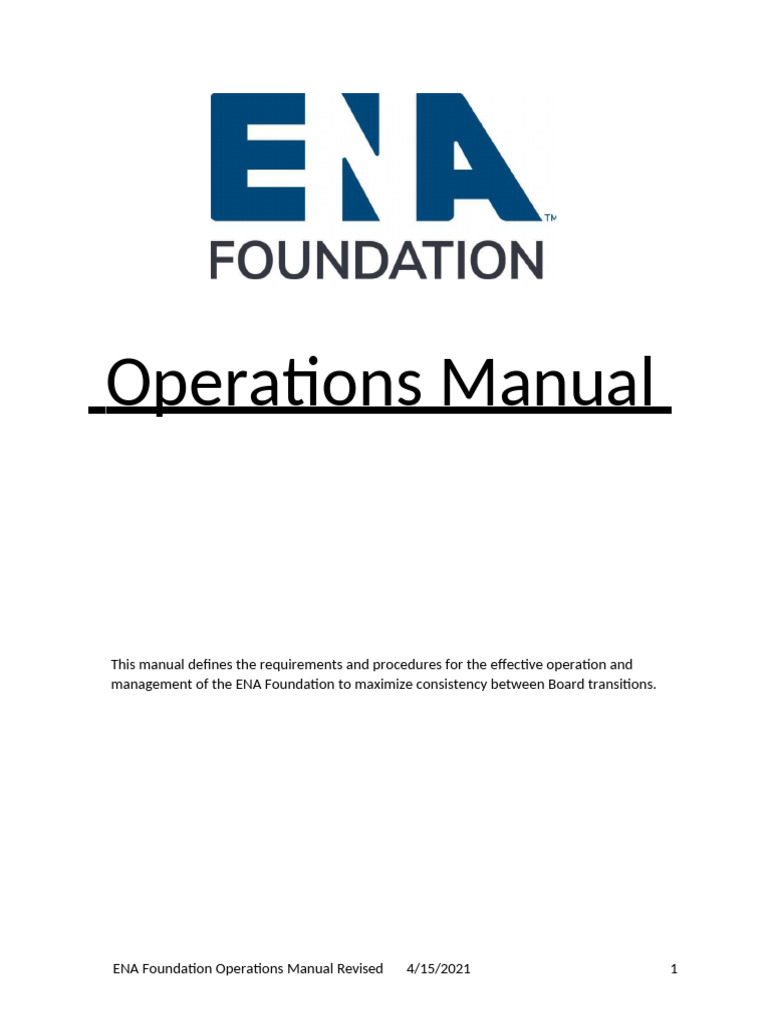 ENA™
FOUNDATION

Operations Manual

This manual defines the requirements and procedures for the effective operation and management of the ENA Foundation to maximize consistency between Board transitions.

ENA Foundation Operations Manual Revised 4/15/2021 1